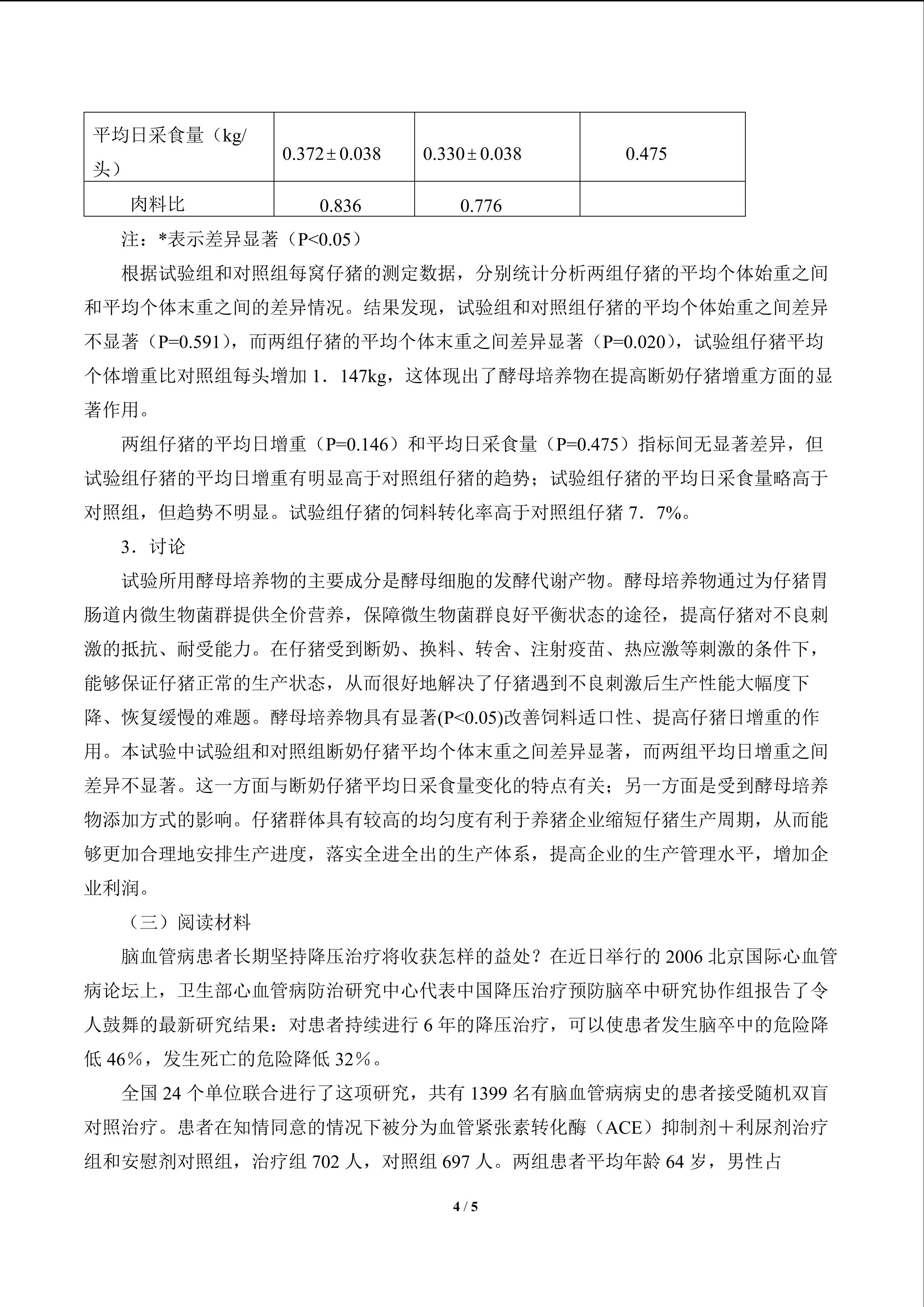 | 平均日采食量（kg/头） | 0.372±0.038 | 0.330±0.038 | 0.475 |
|---|---|---|---|
| 肉料比 | 0.836 | 0.776 | |

注：*表示差异显著（P<0.05）

根据试验组和对照组每窝仔猪的测定数据，分别统计分析两组仔猪的平均个体始重之间和平均个体末重之间的差异情况。结果发现，试验组和对照组仔猪的平均个体始重之间差异不显著（P=0.591），而两组仔猪的平均个体末重之间差异显著（P=0.020），试验组仔猪平均个体增重比对照组每头增加1．147kg，这体现出了酵母培养物在提高断奶仔猪增重方面的显著作用。

两组仔猪的平均日增重（P=0.146）和平均日采食量（P=0.475）指标间无显著差异，但试验组仔猪的平均日增重有明显高于对照组仔猪的趋势；试验组仔猪的平均日采食量略高于对照组，但趋势不明显。试验组仔猪的饲料转化率高于对照组仔猪7．7%。

3．讨论

试验所用酵母培养物的主要成分是酵母细胞的发酵代谢产物。酵母培养物通过为仔猪胃肠道内微生物菌群提供全价营养，保障微生物菌群良好平衡状态的途径，提高仔猪对不良刺激的抵抗、耐受能力。在仔猪受到断奶、换料、转舍、注射疫苗、热应激等刺激的条件下，能够保证仔猪正常的生产状态，从而很好地解决了仔猪遇到不良刺激后生产性能大幅度下降、恢复缓慢的难题。酵母培养物具有显著(P<0.05)改善饲料适口性、提高仔猪日增重的作用。本试验中试验组和对照组断奶仔猪平均个体末重之间差异显著，而两组平均日增重之间差异不显著。这一方面与断奶仔猪平均日采食量变化的特点有关；另一方面是受到酵母培养物添加方式的影响。仔猪群体具有较高的均匀度有利于养猪企业缩短仔猪生产周期，从而能够更加合理地安排生产进度，落实全进全出的生产体系，提高企业的生产管理水平，增加企业利润。

（三）阅读材料

脑血管病患者长期坚持降压治疗将收获怎样的益处？在近日举行的2006北京国际心血管病论坛上，卫生部心血管病防治研究中心代表中国降压治疗预防脑卒中研究协作组报告了令人鼓舞的最新研究结果：对患者持续进行6年的降压治疗，可以使患者发生脑卒中的危险降低46%，发生死亡的危险降低32%。

全国24个单位联合进行了这项研究，共有1399名有脑血管病病史的患者接受随机双盲对照治疗。患者在知情同意的情况下被分为血管紧张素转化酶（ACE）抑制剂＋利尿剂治疗组和安慰剂对照组，治疗组702人，对照组697人。两组患者平均年龄64岁，男性占

4 / 5